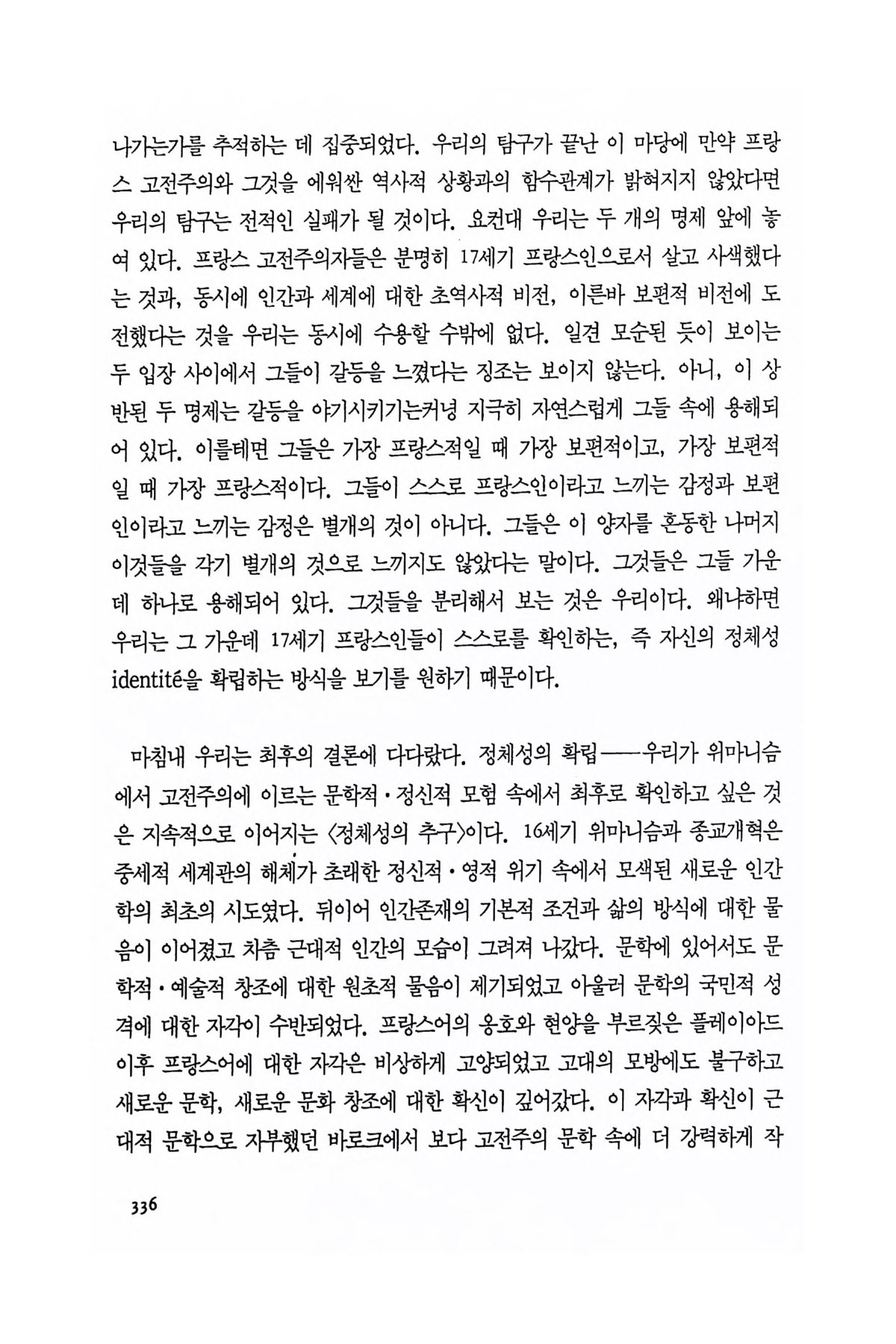 나가는가를 추적하는 데 집중되었다. 우리의 탐구가 끝난 이 마당에 만약 프랑스 고전주의와 그것을 에워싼 역사적 상황과의 함수관계가 밝혀지지 않았다면 우리의 탐구는 전적인 실패가 될 것이다. 요컨대 우리는 두 개의 명제 앞에 놓여 있다. 프랑스 고전주의자들은 분명히 17세기 프랑스인으로서 살고 사색했다는 것과, 동시에 인간과 세계에 대한 초역사적 비전, 이른바 보편적 비전에 도전했다는 것을 우리는 동시에 수용할 수밖에 없다. 일견 모순된 듯이 보이는 두 입장 사이에서 그들이 갈등을 느꼈다는 징조는 보이지 않는다. 아니, 이 상반된 두 명제는 갈등을 야기시키기는커녕 지극히 자연스럽게 그들 속에 용해되어 있다. 이를테면 그들은 가장 프랑스적일 때 가장 보편적이고, 가장 보편적일 때 가장 프랑스적이다. 그들이 스스로 프랑스인이라고 느끼는 감정과 보편인이라고 느끼는 감정은 별개의 것이 아니다. 그들은 이 양자를 혼동한 나머지 이것들을 각기 별개의 것으로 느끼지도 않았다는 말이다. 그것들은 그들 가운데 하나로 용해되어 있다. 그것들을 분리해서 보는 것은 우리이다. 왜냐하면 우리는 그 가운데 17세기 프랑스인들이 스스로를 확인하는, 즉 자신의 정체성 identité을 확립하는 방식을 보기를 원하기 때문이다.

마침내 우리는 최후의 결론에 다다랐다. 정체성의 확립——우리가 위마니슴에서 고전주의에 이르는 문학적·정신적 모험 속에서 최후로 확인하고 싶은 것은 지속적으로 이어지는 〈정체성의 추구〉이다. 16세기 위마니슴과 종교개혁은 중세적 세계관의 해체가 초래한 정신적·영적 위기 속에서 모색된 새로운 인간학의 최초의 시도였다. 뒤이어 인간존재의 기본적 조건과 삶의 방식에 대한 물음이 이어졌고 차츰 근대적 인간의 모습이 그려져 나갔다. 문학에 있어서도 문학적·예술적 창조에 대한 원초적 물음이 제기되었고 아울러 문학의 국민적 성격에 대한 자각이 수반되었다. 프랑스어의 옹호와 현양을 부르짖은 플레이아드 이후 프랑스어에 대한 자각은 비상하게 고양되었고 고대의 모방에도 불구하고 새로운 문학, 새로운 문화 창조에 대한 확신이 깊어갔다. 이 자각과 확신이 근대적 문학으로 자부했던 바로크에서 보다 고전주의 문학 속에 더 강력하게 작

336